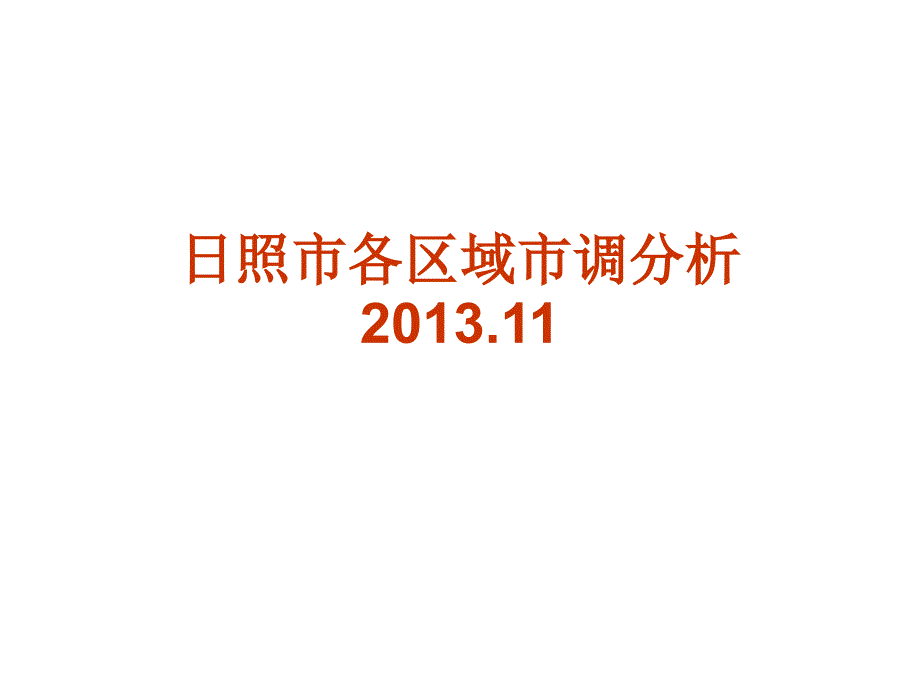 日照市各区域市调分析
2013.11